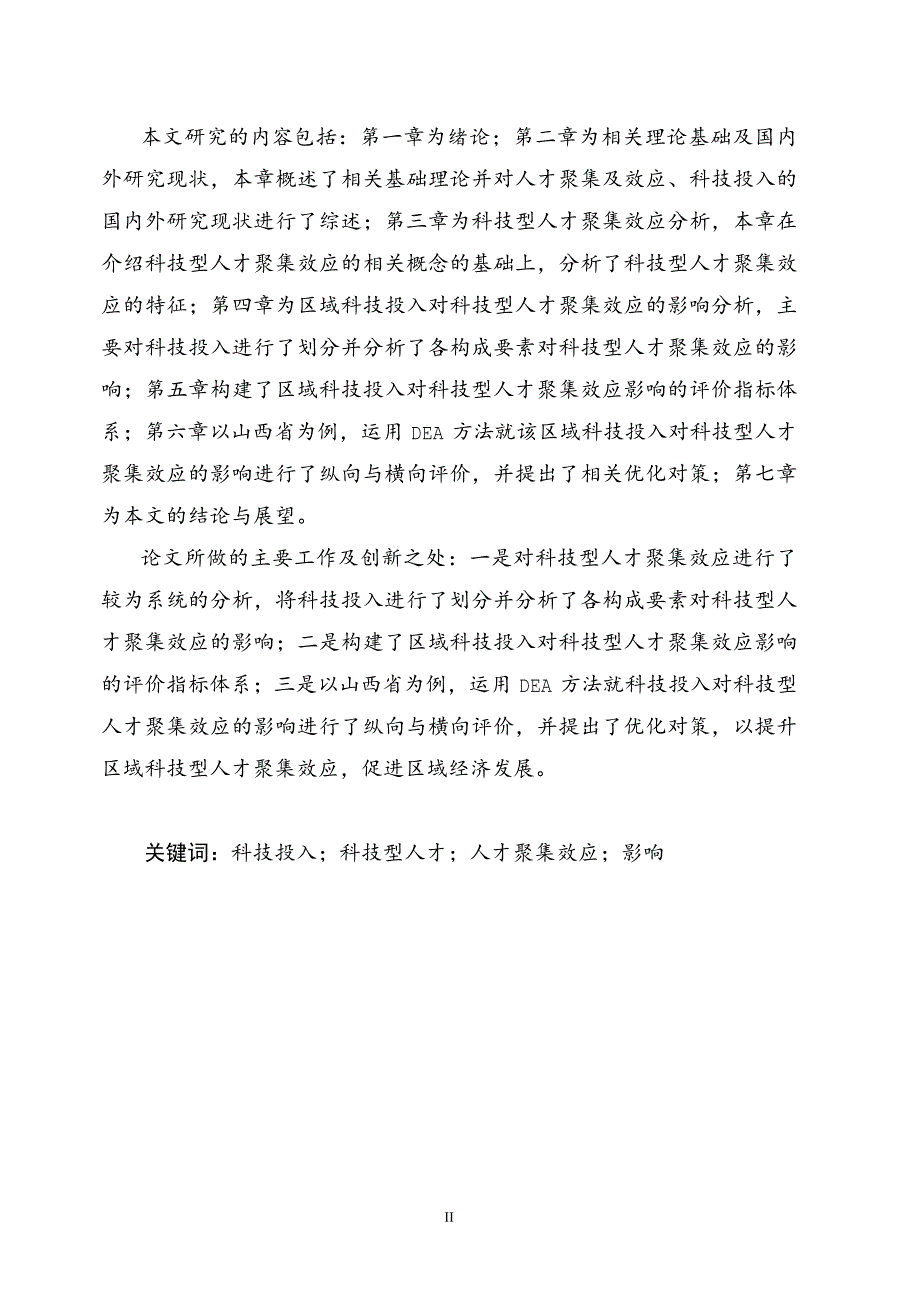 本文研究的内容包括：第一章为绪论；第二章为相关理论基础及国内外研究现状，本章概述了相关基础理论并对人才聚集及效应、科技投入的国内外研究现状进行了综述；第三章为科技型人才聚集效应分析，本章在介绍科技型人才聚集效应的相关概念的基础上，分析了科技型人才聚集效应的特征；第四章为区域科技投入对科技型人才聚集效应的影响分析，主要对科技投入进行了划分并分析了各构成要素对科技型人才聚集效应的影响；第五章构建了区域科技投入对科技型人才聚集效应影响的评价指标体系；第六章以山西省为例，运用 DEA 方法就该区域科技投入对科技型人才聚集效应的影响进行了纵向与横向评价，并提出了相关优化对策；第七章为本文的结论与展望。

论文所做的主要工作及创新之处：一是对科技型人才聚集效应进行了较为系统的分析，将科技投入进行了划分并分析了各构成要素对科技型人才聚集效应的影响；二是构建了区域科技投入对科技型人才聚集效应影响的评价指标体系；三是以山西省为例，运用 DEA 方法就科技投入对科技型人才聚集效应的影响进行了纵向与横向评价，并提出了优化对策，以提升区域科技型人才聚集效应，促进区域经济发展。

关键词：科技投入；科技型人才；人才聚集效应；影响

II